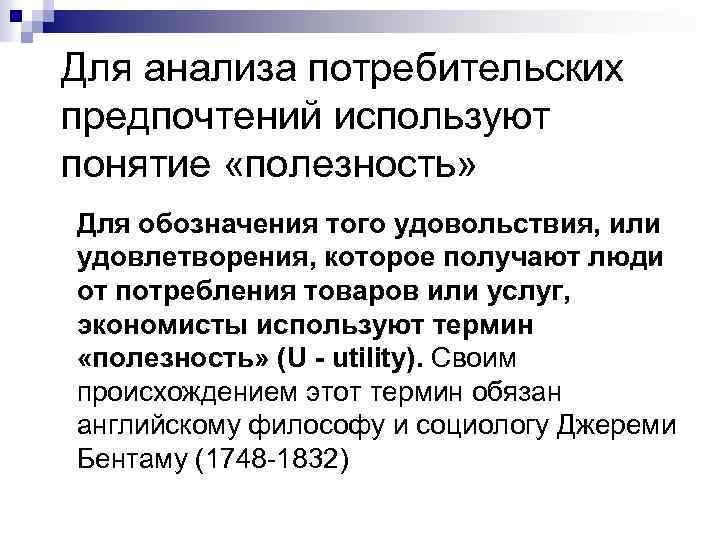 Для анализа потребительских предпочтений используют понятие «полезность»

Для обозначения того удовольствия, или удовлетворения, которое получают люди от потребления товаров или услуг, экономисты используют термин «полезность» (U - utility). Своим происхождением этот термин обязан английскому философу и социологу Джереми Бентаму (1748-1832)